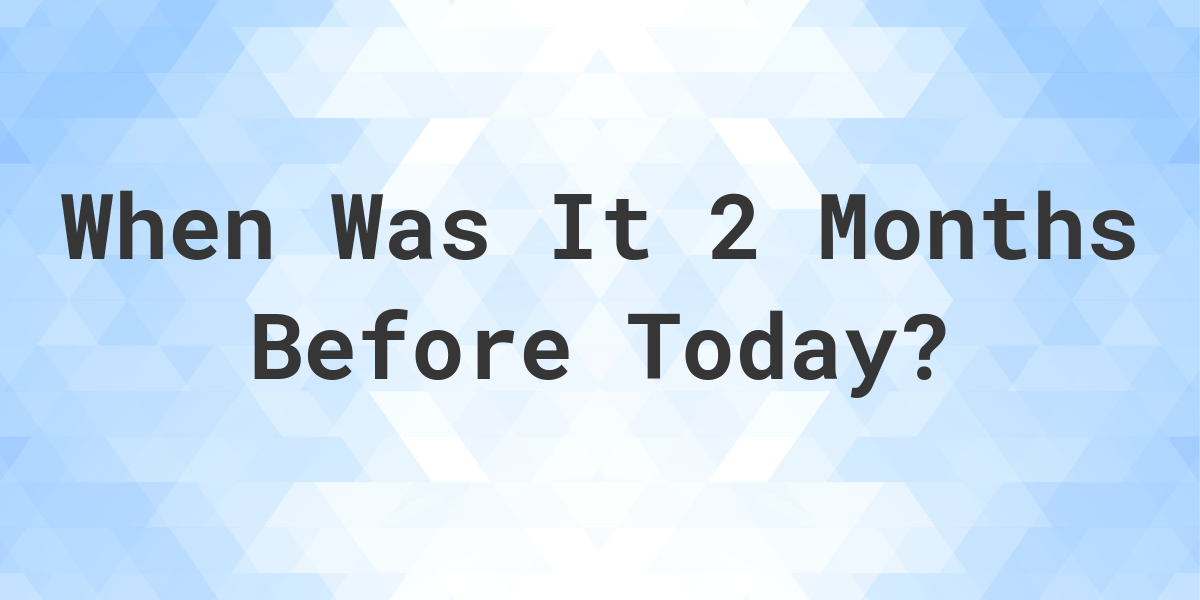 When Was It 2 Months Before Today?